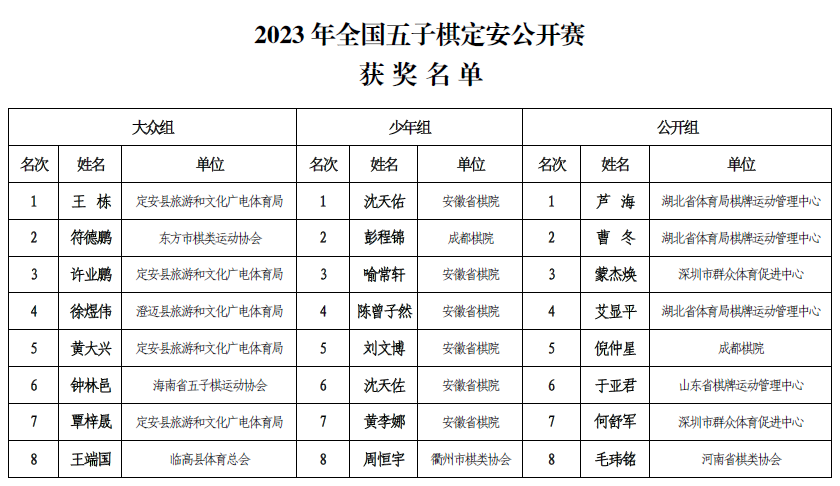 2023 年全国五子棋定安公开赛
获 奖 名 单

| 大众组 | | | 少年组 | | | 公开组 | | |
|---|---|---|---|---|---|---|---|---|
| 名次 | 姓名 | 单位 | 名次 | 姓名 | 单位 | 名次 | 姓名 | 单位 |
| 1 | 王 栋 | 定安县旅游和文化广电体育局 | 1 | 沈天佑 | 安徽省棋院 | 1 | 芦 海 | 湖北省体育局棋牌运动管理中心 |
| 2 | 符德鹏 | 东方市棋类运动协会 | 2 | 彭程锦 | 成都棋院 | 2 | 曹 冬 | 湖北省体育局棋牌运动管理中心 |
| 3 | 许业鹏 | 定安县旅游和文化广电体育局 | 3 | 喻常轩 | 安徽省棋院 | 3 | 蒙杰焕 | 深圳市群众体育促进中心 |
| 4 | 徐煜伟 | 澄迈县旅游和文化广电体育局 | 4 | 陈曾子然 | 安徽省棋院 | 4 | 艾显平 | 湖北省体育局棋牌运动管理中心 |
| 5 | 黄大兴 | 定安县旅游和文化广电体育局 | 5 | 刘文博 | 安徽省棋院 | 5 | 倪仲星 | 成都棋院 |
| 6 | 钟林邑 | 海南省五子棋运动协会 | 6 | 沈天佐 | 安徽省棋院 | 6 | 于亚君 | 山东省棋牌运动管理中心 |
| 7 | 覃梓晟 | 定安县旅游和文化广电体育局 | 7 | 黄李娜 | 安徽省棋院 | 7 | 何舒军 | 深圳市群众体育促进中心 |
| 8 | 王端国 | 临高县体育总会 | 8 | 周恒宇 | 衢州市棋类协会 | 8 | 毛玮铭 | 河南省棋类协会 |